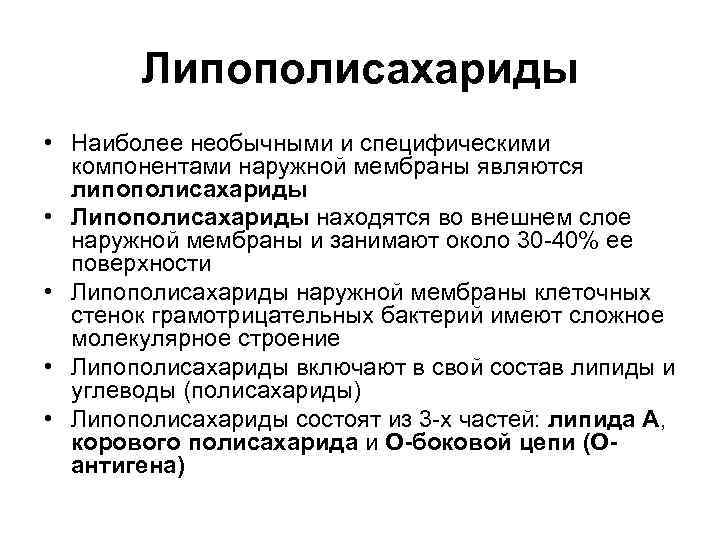 Липополисахариды

• Наиболее необычными и специфическими компонентами наружной мембраны являются липополисахариды
• Липополисахариды находятся во внешнем слое наружной мембраны и занимают около 30-40% ее поверхности
• Липополисахариды наружной мембраны клеточных стенок грамотрицательных бактерий имеют сложное молекулярное строение
• Липополисахариды включают в свой состав липиды и углеводы (полисахариды)
• Липополисахариды состоят из 3-х частей: липида А, корового полисахарида и О-боковой цепи (О-антигена)